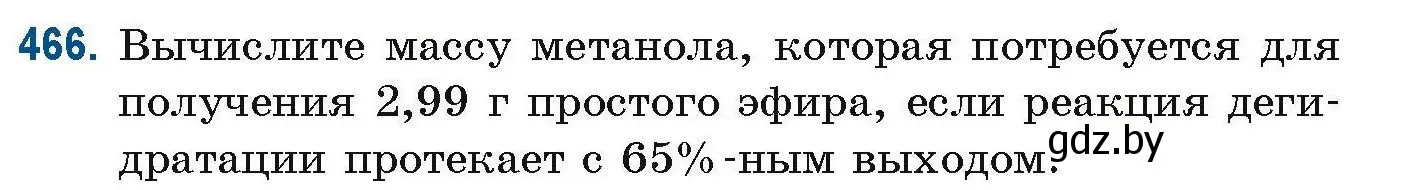 466. Вычислите массу метанола, которая потребуется для получения 2,99 г простого эфира, если реакция дегидратации протекает с 65%-ным выходом.

gdz.by